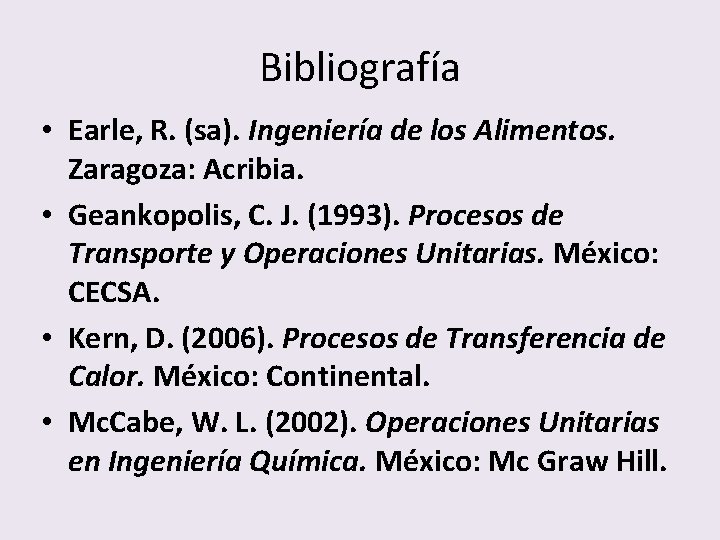 Bibliografía

• Earle, R. (sa). Ingeniería de los Alimentos. Zaragoza: Acribia.

• Geankopolis, C. J. (1993). Procesos de Transporte y Operaciones Unitarias. México: CECSA.

• Kern, D. (2006). Procesos de Transferencia de Calor. México: Continental.

• McCabe, W. L. (2002). Operaciones Unitarias en Ingeniería Química. México: Mc Graw Hill.